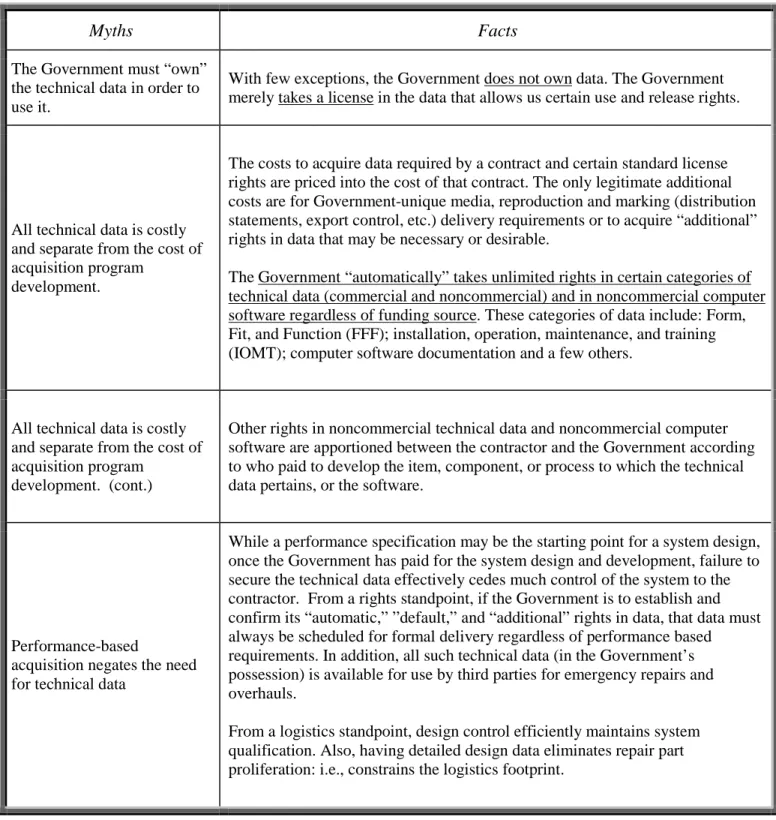 | Myths | Facts |
|---|---|
| The Government must "own" the technical data in order to use it. | With few exceptions, the Government does not own data. The Government merely takes a license in the data that allows us certain use and release rights. |
| All technical data is costly and separate from the cost of acquisition program development. | The costs to acquire data required by a contract and certain standard license rights are priced into the cost of that contract. The only legitimate additional costs are for Government-unique media, reproduction and marking (distribution statements, export control, etc.) delivery requirements or to acquire "additional" rights in data that may be necessary or desirable. The Government "automatically" takes unlimited rights in certain categories of technical data (commercial and noncommercial) and in noncommercial computer software regardless of funding source. These categories of data include: Form, Fit, and Function (FFF); installation, operation, maintenance, and training (IOMT); computer software documentation and a few others. |
| All technical data is costly and separate from the cost of acquisition program development. (cont.) | Other rights in noncommercial technical data and noncommercial computer software are apportioned between the contractor and the Government according to who paid to develop the item, component, or process to which the technical data pertains, or the software. |
| Performance-based acquisition negates the need for technical data | While a performance specification may be the starting point for a system design, once the Government has paid for the system design and development, failure to secure the technical data effectively cedes much control of the system to the contractor. From a rights standpoint, if the Government is to establish and confirm its "automatic," "default," and "additional" rights in data, that data must always be scheduled for formal delivery regardless of performance based requirements. In addition, all such technical data (in the Government's possession) is available for use by third parties for emergency repairs and overhauls. From a logistics standpoint, design control efficiently maintains system qualification. Also, having detailed design data eliminates repair part proliferation: i.e., constrains the logistics footprint. |